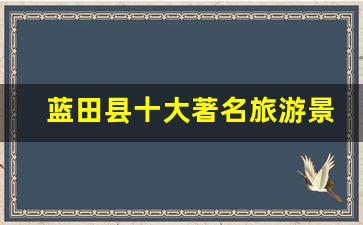 蓝田县十大著名旅游景